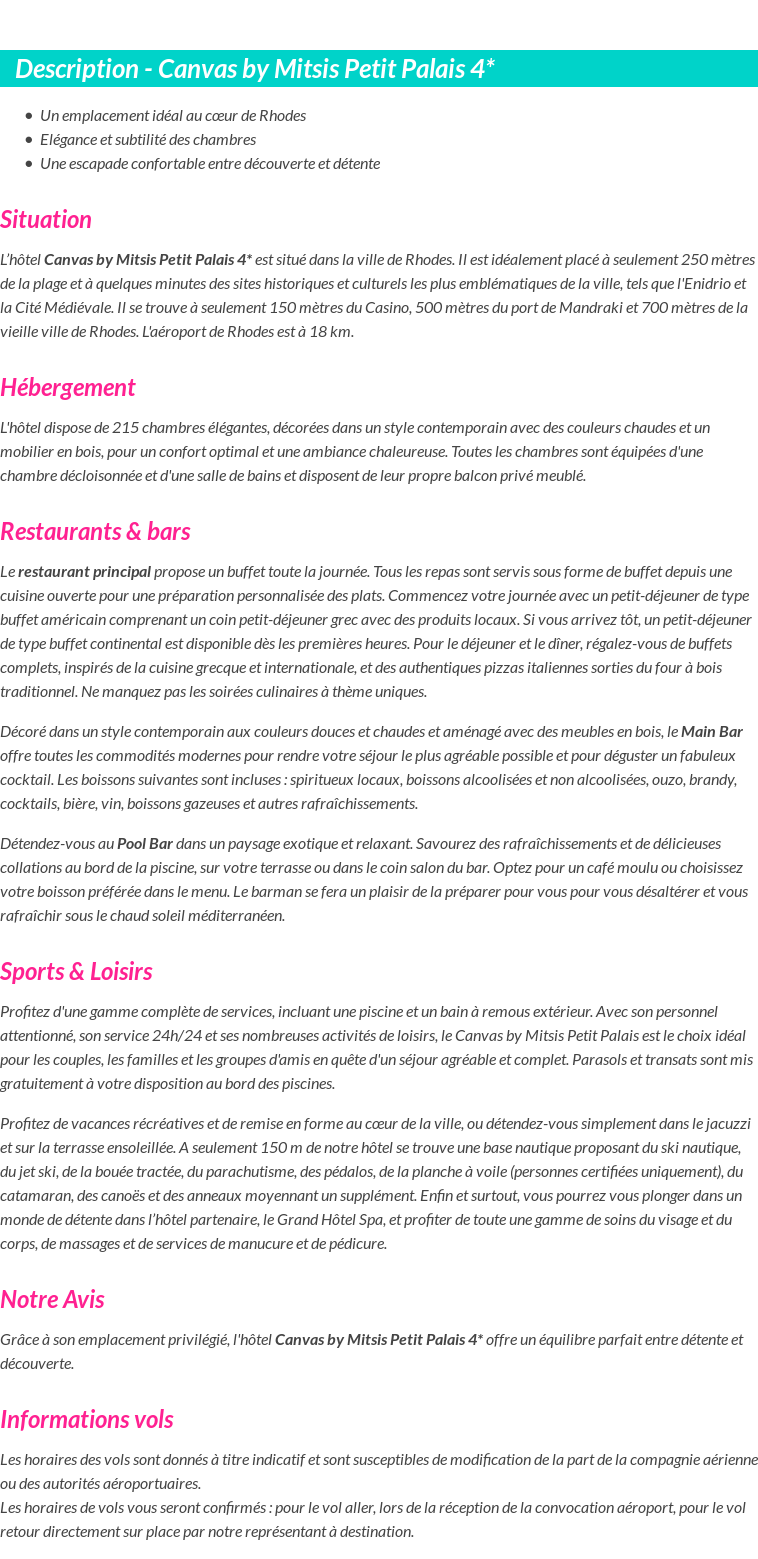 Description - Canvas by Mitsis Petit Palais 4*

• Un emplacement idéal au cœur de Rhodes
• Elégance et subtilité des chambres
• Une escapade confortable entre découverte et détente

Situation

L'hôtel Canvas by Mitsis Petit Palais 4* est situé dans la ville de Rhodes. Il est idéalement placé à seulement 250 mètres de la plage et à quelques minutes des sites historiques et culturels les plus emblématiques de la ville, tels que l'Enidrio et la Cité Médiévale. Il se trouve à seulement 150 mètres du Casino, 500 mètres du port de Mandraki et 700 mètres de la vieille ville de Rhodes. L'aéroport de Rhodes est à 18 km.

Hébergement

L'hôtel dispose de 215 chambres élégantes, décorées dans un style contemporain avec des couleurs chaudes et un mobilier en bois, pour un confort optimal et une ambiance chaleureuse. Toutes les chambres sont équipées d'une chambre décloisonnée et d'une salle de bains et disposent de leur propre balcon privé meublé.

Restaurants & bars

Le restaurant principal propose un buffet toute la journée. Tous les repas sont servis sous forme de buffet depuis une cuisine ouverte pour une préparation personnalisée des plats. Commencez votre journée avec un petit-déjeuner de type buffet américain comprenant un coin petit-déjeuner grec avec des produits locaux. Si vous arrivez tôt, un petit-déjeuner de type buffet continental est disponible dès les premières heures. Pour le déjeuner et le dîner, régalez-vous de buffets complets, inspirés de la cuisine grecque et internationale, et des authentiques pizzas italiennes sorties du four à bois traditionnel. Ne manquez pas les soirées culinaires à thème uniques.

Décoré dans un style contemporain aux couleurs douces et chaudes et aménagé avec des meubles en bois, le Main Bar offre toutes les commodités modernes pour rendre votre séjour le plus agréable possible et pour déguster un fabuleux cocktail. Les boissons suivantes sont incluses : spiritueux locaux, boissons alcoolisées et non alcoolisées, ouzo, brandy, cocktails, bière, vin, boissons gazeuses et autres rafraîchissements.

Détendez-vous au Pool Bar dans un paysage exotique et relaxant. Savourez des rafraîchissements et de délicieuses collations au bord de la piscine, sur votre terrasse ou dans le coin salon du bar. Optez pour un café moulu ou choisissez votre boisson préférée dans le menu. Le barman se fera un plaisir de la préparer pour vous pour vous désaltérer et vous rafraîchir sous le chaud soleil méditerranéen.

Sports & Loisirs

Profitez d'une gamme complète de services, incluant une piscine et un bain à remous extérieur. Avec son personnel attentionné, son service 24h/24 et ses nombreuses activités de loisirs, le Canvas by Mitsis Petit Palais est le choix idéal pour les couples, les familles et les groupes d'amis en quête d'un séjour agréable et complet. Parasols et transats sont mis gratuitement à votre disposition au bord des piscines.

Profitez de vacances récréatives et de remise en forme au cœur de la ville, ou détendez-vous simplement dans le jacuzzi et sur la terrasse ensoleillée. A seulement 150 m de notre hôtel se trouve une base nautique proposant du ski nautique, du jet ski, de la bouée tractée, du parachutisme, des pédalos, de la planche à voile (personnes certifiées uniquement), du catamaran, des canoës et des anneaux moyennant un supplément. Enfin et surtout, vous pourrez vous plonger dans un monde de détente dans l'hôtel partenaire, le Grand Hôtel Spa, et profiter de toute une gamme de soins du visage et du corps, de massages et de services de manucure et de pédicure.

Notre Avis

Grâce à son emplacement privilégié, l'hôtel Canvas by Mitsis Petit Palais 4* offre un équilibre parfait entre détente et découverte.

Informations vols

Les horaires des vols sont donnés à titre indicatif et sont susceptibles de modification de la part de la compagnie aérienne ou des autorités aéroportuaires.
Les horaires de vols vous seront confirmés : pour le vol aller, lors de la réception de la convocation aéroport, pour le vol retour directement sur place par notre représentant à destination.